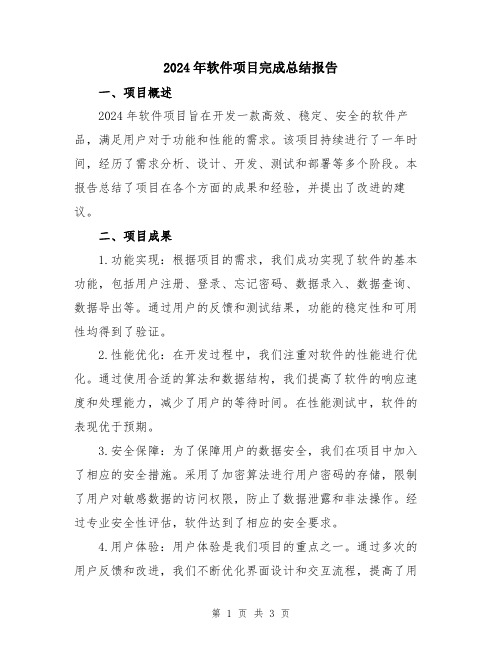 2024年软件项目完成总结报告

一、项目概述

2024年软件项目旨在开发一款高效、稳定、安全的软件产品，满足用户对于功能和性能的需求。该项目持续进行了一年时间，经历了需求分析、设计、开发、测试和部署等多个阶段。本报告总结了项目在各个方面的成果和经验，并提出了改进的建议。

二、项目成果

1.功能实现：根据项目的需求，我们成功实现了软件的基本功能，包括用户注册、登录、忘记密码、数据录入、数据查询、数据导出等。通过用户的反馈和测试结果，功能的稳定性和可用性均得到了验证。

2.性能优化：在开发过程中，我们注重对软件的性能进行优化。通过使用合适的算法和数据结构，我们提高了软件的响应速度和处理能力，减少了用户的等待时间。在性能测试中，软件的表现优于预期。

3.安全保障：为了保障用户的数据安全，我们在项目中加入了相应的安全措施。采用了加密算法进行用户密码的存储，限制了用户对敏感数据的访问权限，防止了数据泄露和非法操作。经过专业安全性评估，软件达到了相应的安全要求。

4.用户体验：用户体验是我们项目的重点之一。通过多次的用户反馈和改进，我们不断优化界面设计和交互流程，提高了用

第 1 页 共 3 页